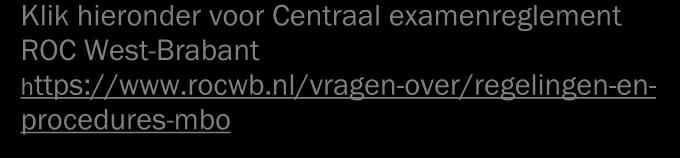 Klik hieronder voor Centraal examenreglement ROC West-Brabant
https://www.rocwb.nl/vragen-over/regelingen-en-procedures-mbo